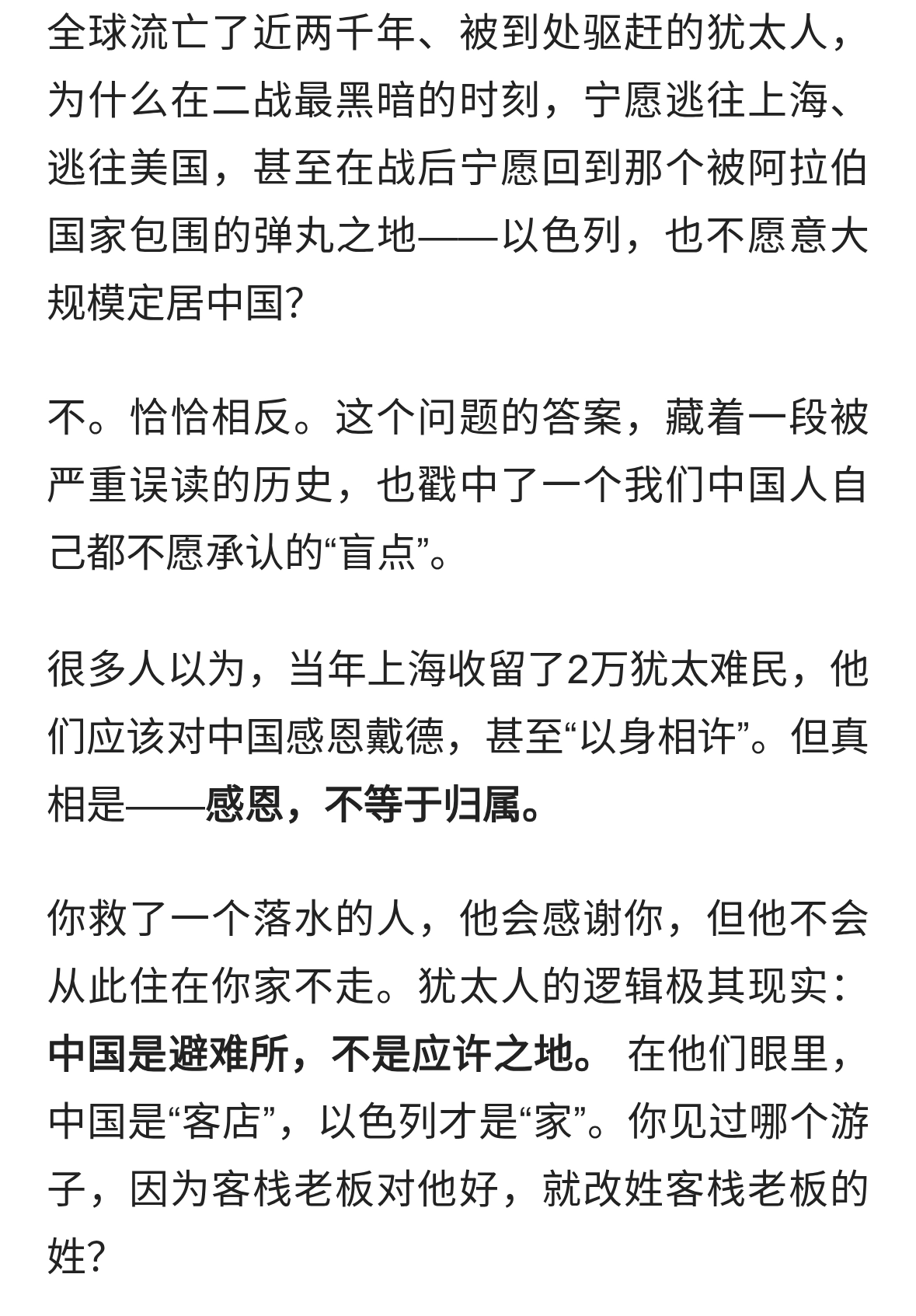 全球流亡了近两千年、被到处驱赶的犹太人，为什么在二战最黑暗的时刻，宁愿逃往上海、逃往美国，甚至在战后宁愿回到那个被阿拉伯国家包围的弹丸之地——以色列，也不愿意大规模定居中国?

不。恰恰相反。这个问题的答案，藏着一段被严重误读的历史，也戳中了一个我们中国人自己都不愿承认的“盲点”。

很多人以为，当年上海收留了2万犹太难民，他们应该对中国感恩戴德，甚至“以身相许”。但真相是——感恩，不等于归属。

你救了一个落水的人，他会感谢你，但他不会从此住在你家不走。犹太人的逻辑极其现实：中国是避难所，不是应许之地。 在他们眼里，中国是“客店”，以色列才是“家”。你见过哪个游子，因为客栈老板对他好，就改姓客栈老板的姓?